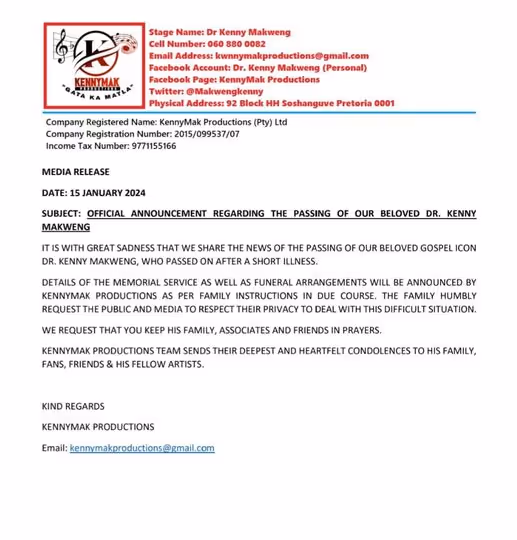 K
KENNYMAK
PRODUCTIONS
"GATA KA MATLA"

Stage Name: Dr Kenny Makweng
Cell Number: 060 880 0082
Email Address: kwnnymakproductions@gmail.com
Facebook Account: Dr. Kenny Makweng (Personal)
Facebook Page: KennyMak Productions
Twitter: @Makwengkenny
Physical Address: 92 Block HH Soshanguve Pretoria 0001

Company Registered Name: KennyMak Productions (Pty) Ltd
Company Registration Number: 2015/099537/07
Income Tax Number: 9771155166

MEDIA RELEASE

DATE: 15 JANUARY 2024

SUBJECT: OFFICIAL ANNOUNCEMENT REGARDING THE PASSING OF OUR BELOVED DR. KENNY MAKWENG

IT IS WITH GREAT SADNESS THAT WE SHARE THE NEWS OF THE PASSING OF OUR BELOVED GOSPEL ICON DR. KENNY MAKWENG, WHO PASSED ON AFTER A SHORT ILLNESS.

DETAILS OF THE MEMORIAL SERVICE AS WELL AS FUNERAL ARRANGEMENTS WILL BE ANNOUNCED BY KENNYMAK PRODUCTIONS AS PER FAMILY INSTRUCTIONS IN DUE COURSE. THE FAMILY HUMBLY REQUEST THE PUBLIC AND MEDIA TO RESPECT THEIR PRIVACY TO DEAL WITH THIS DIFFICULT SITUATION.

WE REQUEST THAT YOU KEEP HIS FAMILY, ASSOCIATES AND FRIENDS IN PRAYERS.

KENNYMAK PRODUCTIONS TEAM SENDS THEIR DEEPEST AND HEARTFELT CONDOLENCES TO HIS FAMILY, FANS, FRIENDS & HIS FELLOW ARTISTS.

KIND REGARDS

KENNYMAK PRODUCTIONS

Email: kennymakproductions@gmail.com